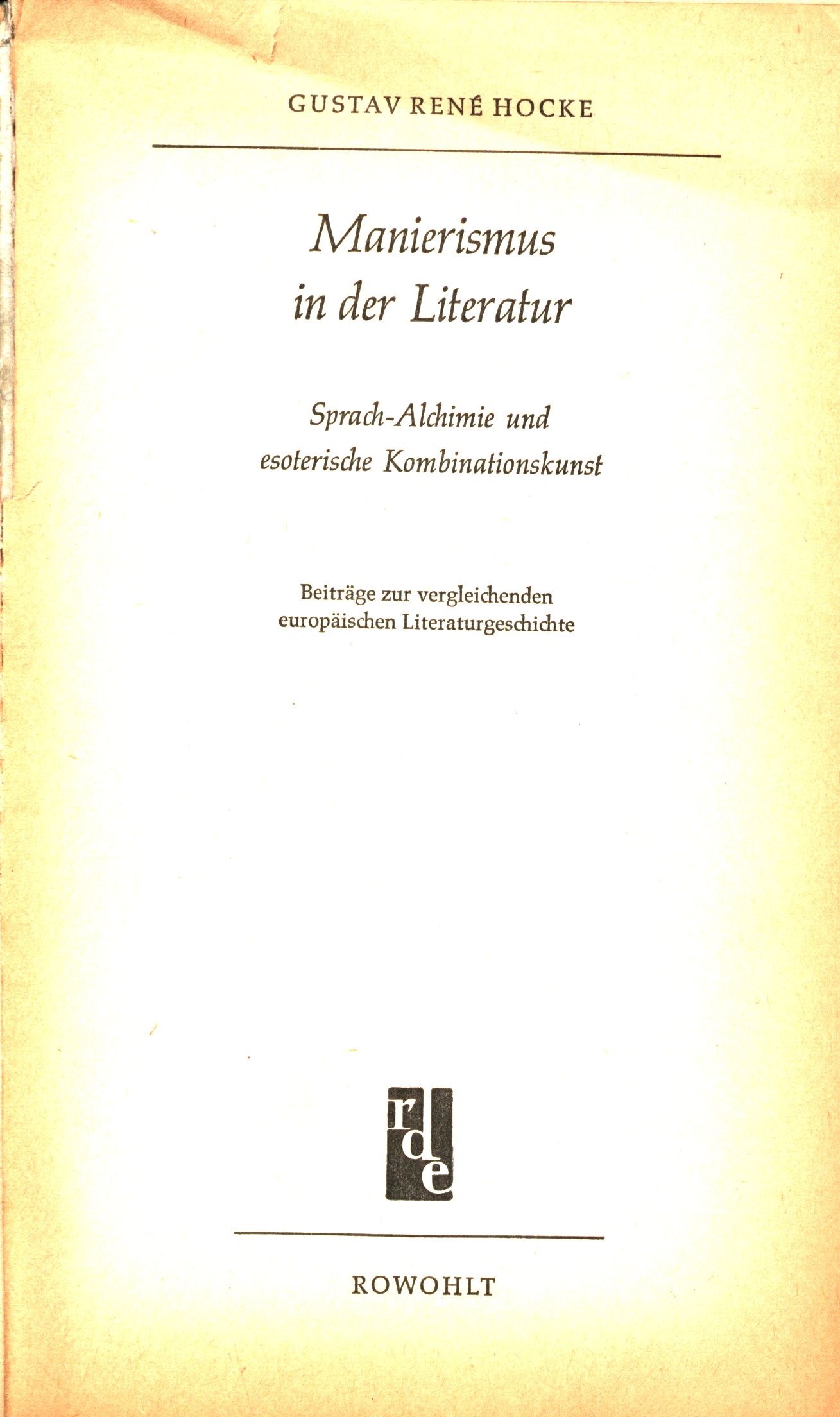 GUSTAV RENÉ HOCKE

Manierismus
in der Literatur

Sprach-Alchimie und
esoterische Kombinationskunst

Beiträge zur vergleichenden
europäischen Literaturgeschichte

rde

ROWOHLT